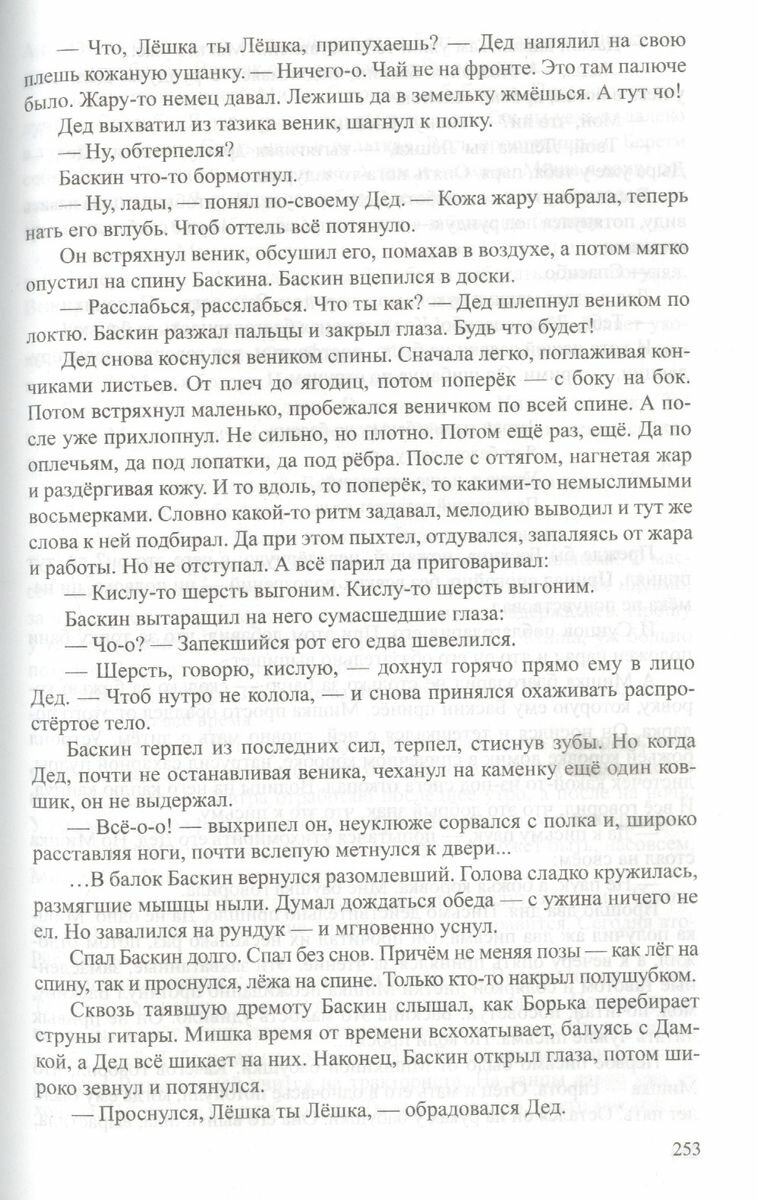 — Что, Лёшка ты Лёшка, припухаешь? — Дед напялил на свою плешь кожаную ушанку. — Ничего-о. Чай не на фронте. Это там палюче было. Жару-то немец давал. Лежишь да в земельку жмёшься. А тут чо!

Дед выхватил из тазика веник, шагнул к полку.

— Ну, обтерпелся?

Баскин что-то бормотнул.

— Ну, лады, — понял по-своему Дед. — Кожа жару набрала, теперь нать его вглубь. Чтоб оттель всё потянуло.

Он встряхнул веник, обсушил его, помахав в воздухе, а потом мягко опустил на спину Баскина. Баскин вцепился в доски.

— Расслабься, расслабься. Что ты как? — Дед шлепнул веником по локтю. Баскин разжал пальцы и закрыл глаза. Будь что будет!

Дед снова коснулся веником спины. Сначала легко, поглаживая кончиками листьев. От плеч до ягодиц, потом поперёк — с боку на бок. Потом встряхнул маленько, пробежался веничком по всей спине. А после уже прихлопнул. Не сильно, но плотно. Потом ещё раз, ещё. Да по оплечьям, да под лопатки, да под рёбра. После с оттягом, нагнетая жар и раздёргивая кожу. И то вдоль, то поперёк, то какими-то немыслимыми восьмерками. Словно какой-то ритм задавал, мелодию выводил и тут же слова к ней подбирал. Да при этом пыхтел, отдувался, запаляясь от жара и работы. Но не отступал. А всё парил да приговаривал:

— Кислу-то шерсть выгоним. Кислу-то шерсть выгоним.

Баскин вытаращил на него сумасшедшие глаза:

— Чо-о? — Запекшийся рот его едва шевелился.

— Шерсть, говорю, кислую, — дохнул горячо прямо ему в лицо Дед. — Чтоб нутро не колола, — и снова принялся охаживать распростёртое тело.

Баскин терпел из последних сил, терпел, стиснув зубы. Но когда Дед, почти не останавливая веника, чеханул на каменку ещё один ковшик, он не выдержал.

— Всё-о-о! — выхрипел он, неуклюже сорвался с полка и, широко расставляя ноги, почти вслепую метнулся к двери...

...В балок Баскин вернулся разомлевший. Голова сладко кружилась, размягшие мышцы ныли. Думал дождаться обеда — с ужина ничего не ел. Но завалился на рундук — и мгновенно уснул.

Спал Баскин долго. Спал без снов. Причём не меняя позы — как лёг на спину, так и проснулся, лёжа на спине. Только кто-то накрыл полушубком.

Сквозь таявшую дремоту Баскин слышал, как Борька перебирает струны гитары. Мишка время от времени всхохатывает, балуясь с Дамкой, а Дед всё шикает на них. Наконец, Баскин открыл глаза, потом широко зевнул и потянулся.

— Проснулся, Лёшка ты Лёшка, — обрадовался Дед.

253